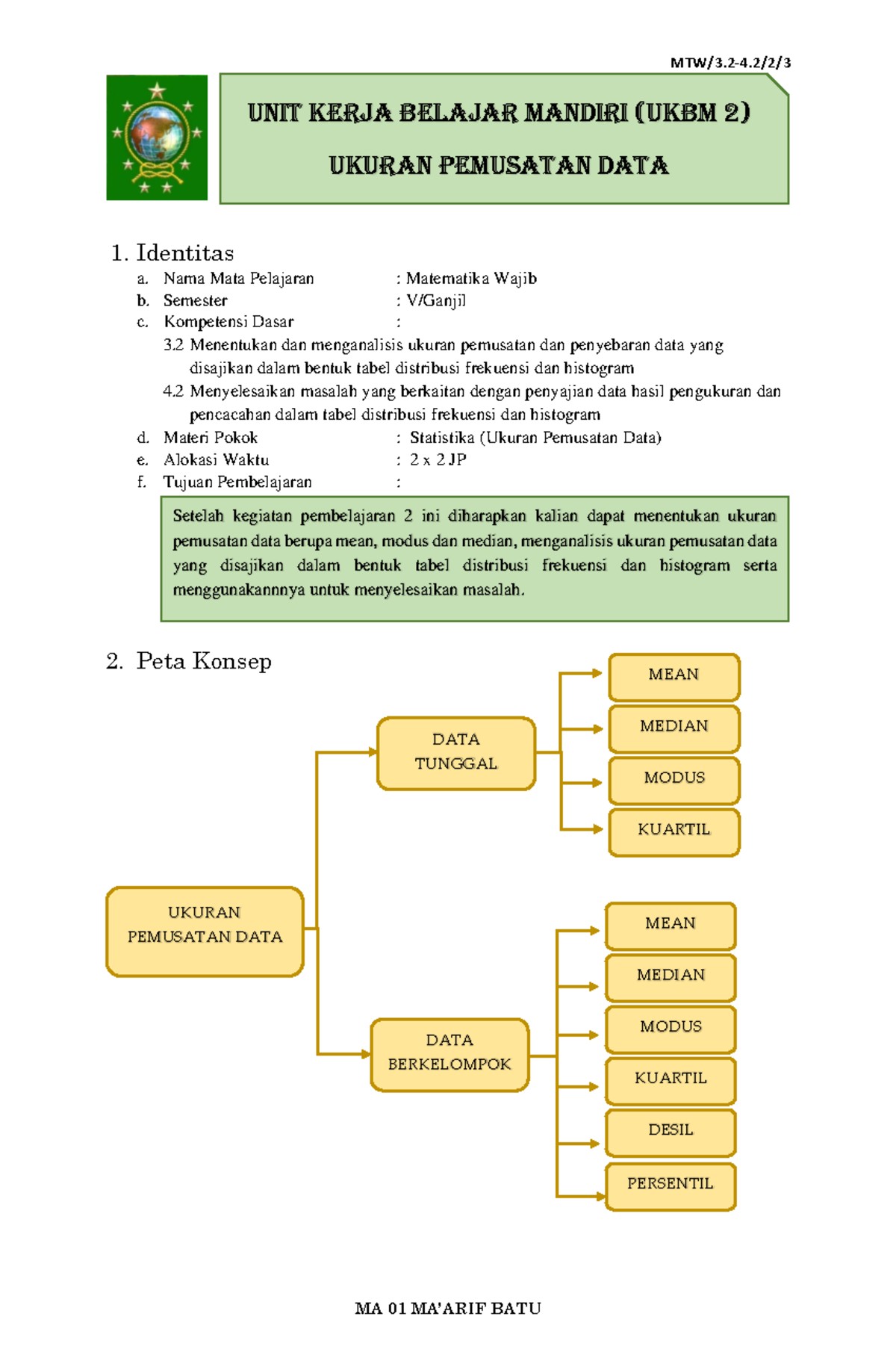 MTW/3.2-4.2/2/3

UNIT KERJA BELAJAR MANDIRI (UKBM 2)

UKURAN PEMUSATAN DATA

1. Identitas

a. Nama Mata Pelajaran : Matematika Wajib
b. Semester : V/Ganjil
c. Kompetensi Dasar :
3.2 Menentukan dan menganalisis ukuran pemusatan dan penyebaran data yang disajikan dalam bentuk tabel distribusi frekuensi dan histogram
4.2 Menyelesaikan masalah yang berkaitan dengan penyajian data hasil pengukuran dan pencacahan dalam tabel distribusi frekuensi dan histogram
d. Materi Pokok : Statistika (Ukuran Pemusatan Data)
e. Alokasi Waktu : 2 x 2 JP
f. Tujuan Pembelajaran :

Setelah kegiatan pembelajaran 2 ini diharapkan kalian dapat menentukan ukuran pemusatan data berupa mean, modus dan median, menganalisis ukuran pemusatan data yang disajikan dalam bentuk tabel distribusi frekuensi dan histogram serta menggunakannnya untuk menyelesaikan masalah.

2. Peta Konsep

UKURAN PEMUSATAN DATA

DATA TUNGGAL

MEAN
MEDIAN
MODUS
KUARTIL

DATA BERKELOMPOK

MEAN
MEDIAN
MODUS
KUARTIL
DESIL
PERSENTIL

MA 01 MA'ARIF BATU